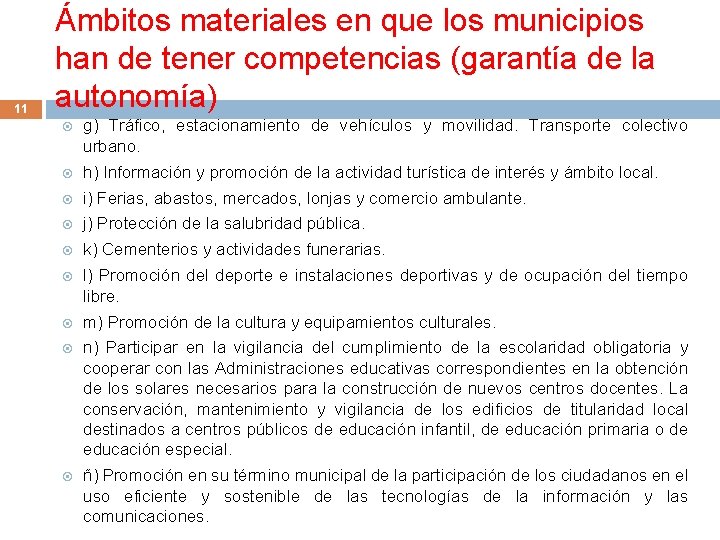 Ámbitos materiales en que los municipios han de tener competencias (garantía de la autonomía)

11

g) Tráfico, estacionamiento de vehículos y movilidad. Transporte colectivo urbano.

h) Información y promoción de la actividad turística de interés y ámbito local.

i) Ferias, abastos, mercados, lonjas y comercio ambulante.

j) Protección de la salubridad pública.

k) Cementerios y actividades funerarias.

l) Promoción del deporte e instalaciones deportivas y de ocupación del tiempo libre.

m) Promoción de la cultura y equipamientos culturales.

n) Participar en la vigilancia del cumplimiento de la escolaridad obligatoria y cooperar con las Administraciones educativas correspondientes en la obtención de los solares necesarios para la construcción de nuevos centros docentes. La conservación, mantenimiento y vigilancia de los edificios de titularidad local destinados a centros públicos de educación infantil, de educación primaria o de educación especial.

ñ) Promoción en su término municipal de la participación de los ciudadanos en el uso eficiente y sostenible de las tecnologías de la información y las comunicaciones.